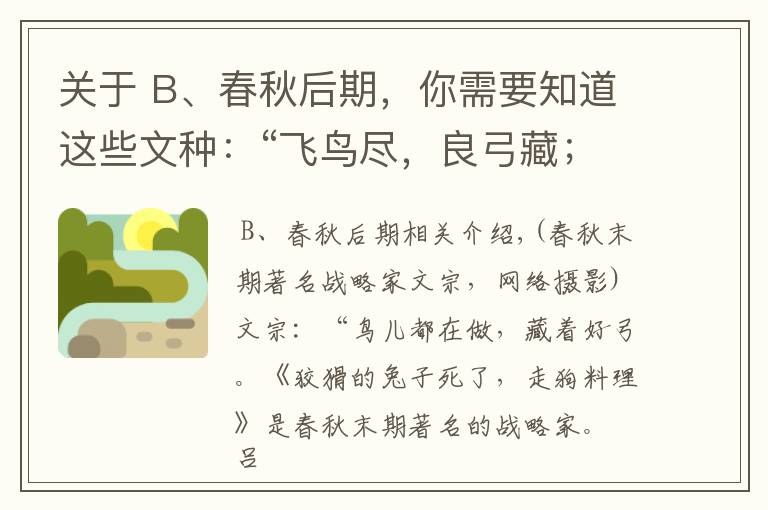 关于 B、春秋后期，你需要知道这些文种：“飞鸟尽，良弓藏；

B、春秋后期相关介绍，(春秋末期著名战略家文宗，网络摄影)文宗：“鸟儿都在做，藏着好弓。《狡猾的兔子死了，走狗料理》是春秋末期著名的战略家。吕